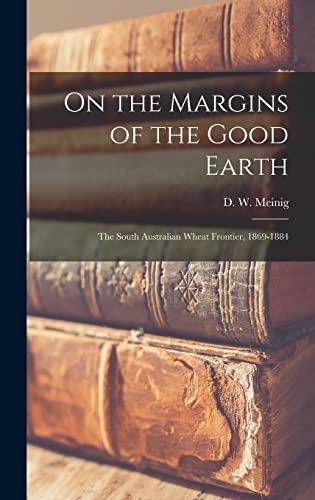 On the Margins of the Good Earth

D. W. Meinig

The South Australian Wheat Frontier, 1869-1884